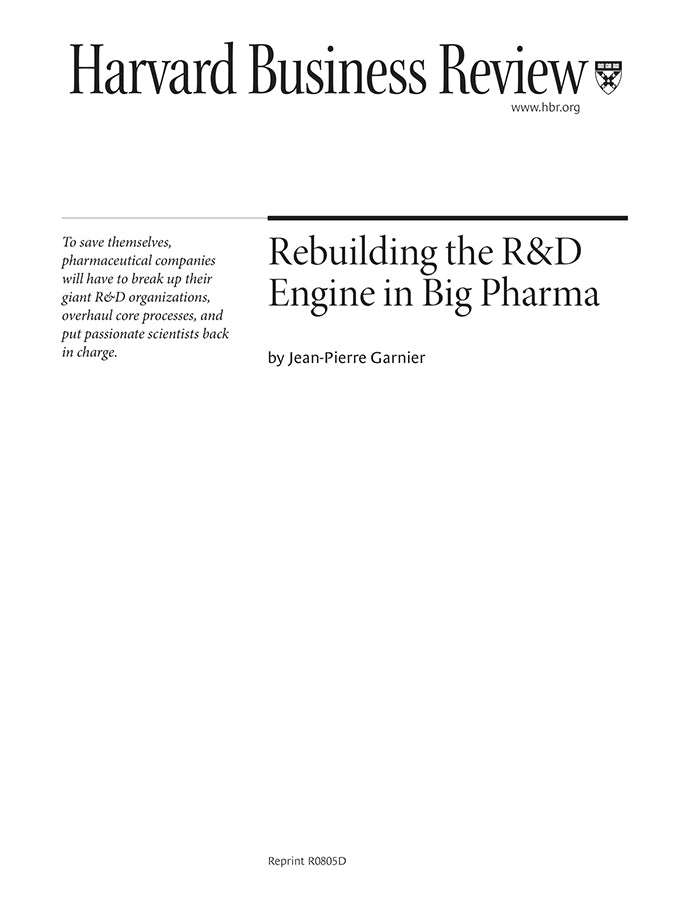 Harvard Business Review

www.hbr.org

To save themselves, pharmaceutical companies will have to break up their giant R&D organizations, overhaul core processes, and put passionate scientists back in charge.

Rebuilding the R&D Engine in Big Pharma

by Jean-Pierre Garnier

Reprint R0805D